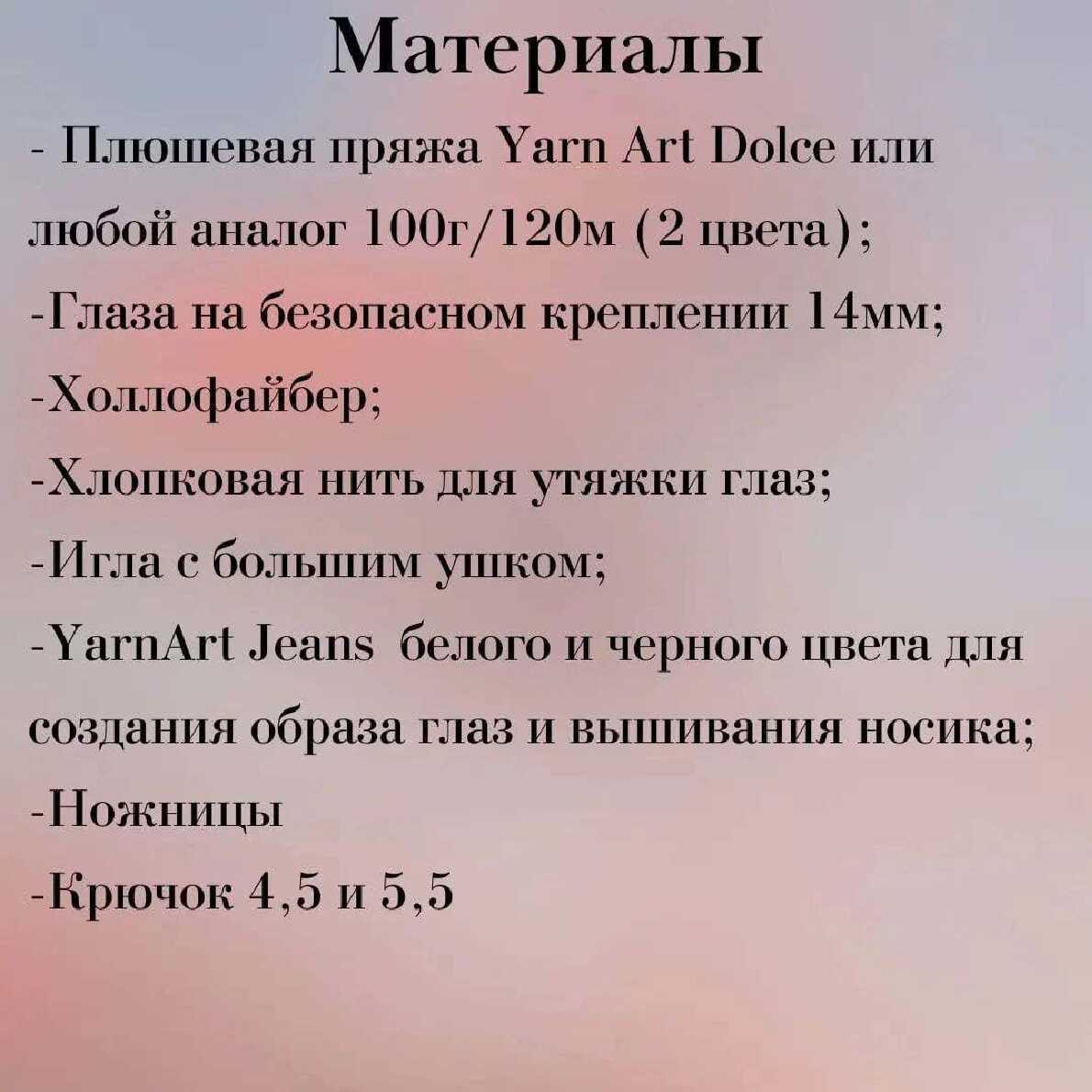 Материалы

- Плюшевая пряжа Yarn Art Dolce или любой аналог 100г/120м (2 цвета);
-Глаза на безопасном креплении 14мм;
-Холлофайбер;
-Хлопковая нить для утяжки глаз;
-Игла с большим ушком;
-YarnArt Jeans белого и черного цвета для создания образа глаз и вышивания носика;
-Ножницы
-Крючок 4,5 и 5,5